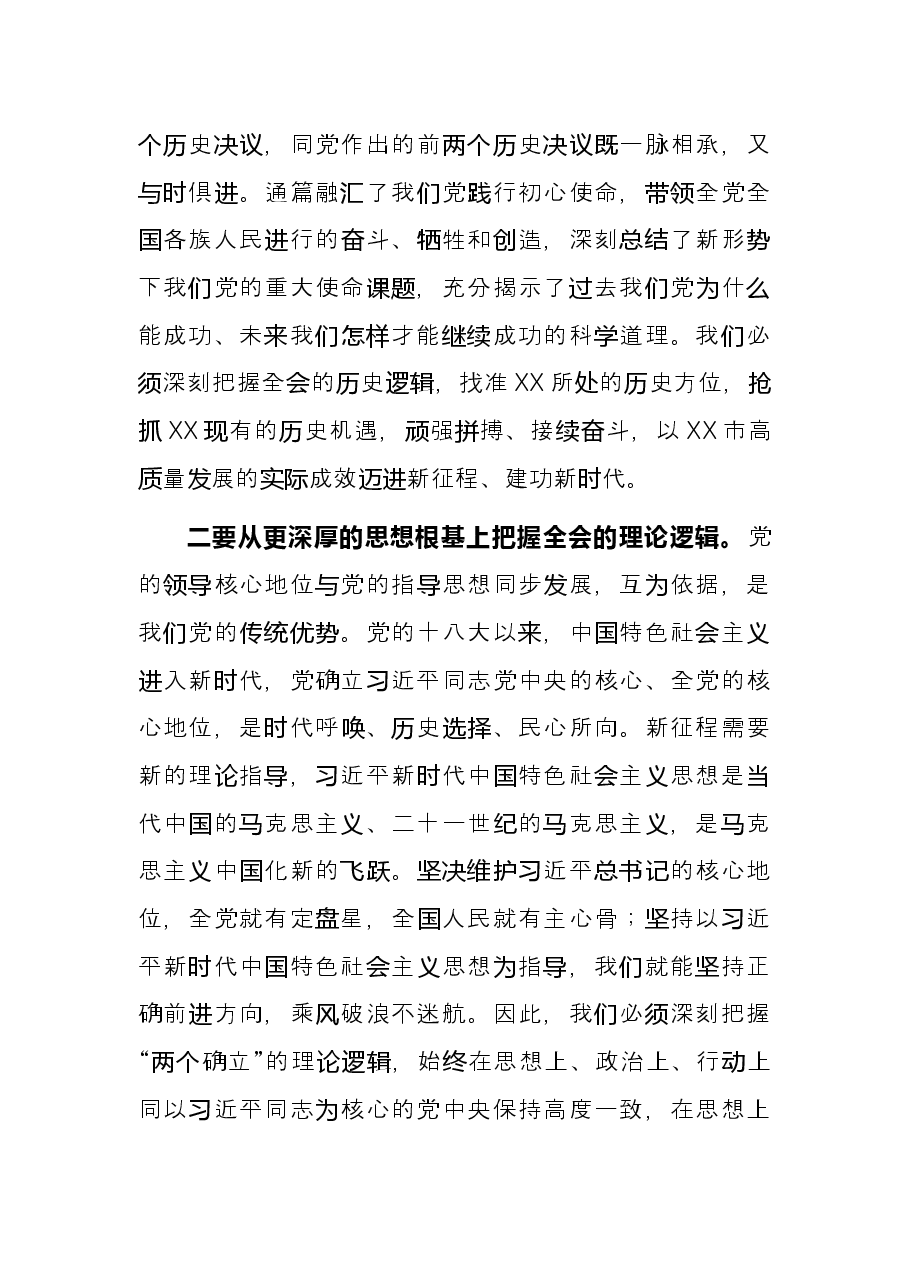 个历史决议，同党作出的前两个历史决议既一脉相承，又与时俱进。通篇融汇了我们党践行初心使命，带领全党全国各族人民进行的奋斗、牺牲和创造，深刻总结了新形势下我们党的重大使命课题，充分揭示了过去我们党为什么能成功、未来我们怎样才能继续成功的科学道理。我们必须深刻把握全会的历史逻辑，找准XX所处的历史方位，抢抓XX现有的历史机遇，顽强拼搏、接续奋斗，以XX市高质量发展的实际成效迈进新征程、建功新时代。

二要从更深厚的思想根基上把握全会的理论逻辑。党的领导核心地位与党的指导思想同步发展，互为依据，是我们党的传统优势。党的十八大以来，中国特色社会主义进入新时代，党确立习近平同志党中央的核心、全党的核心地位，是时代呼唤、历史选择、民心所向。新征程需要新的理论指导，习近平新时代中国特色社会主义思想是当代中国的马克思主义、二十一世纪的马克思主义，是马克思主义中国化新的飞跃。坚决维护习近平总书记的核心地位，全党就有定盘星，全国人民就有主心骨；坚持以习近平新时代中国特色社会主义思想为指导，我们就能坚持正确前进方向，乘风破浪不迷航。因此，我们必须深刻把握“两个确立”的理论逻辑，始终在思想上、政治上、行动上同以习近平同志为核心的党中央保持高度一致，在思想上